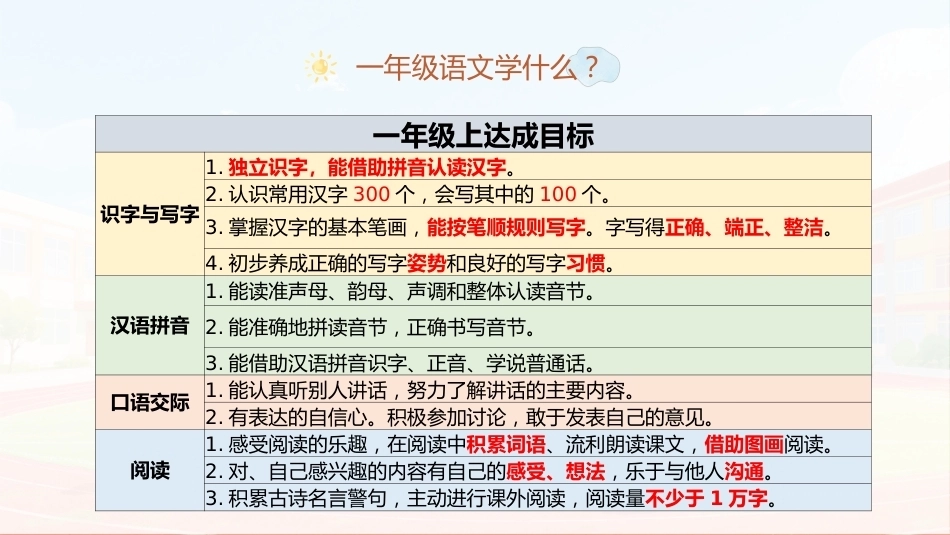 一年级语文学什么？

| 一年级上达成目标 | |
|---|---|
| 识字与写字 | 1.独立识字，能借助拼音认读汉字。 |
| | 2.认识常用汉字300个，会写其中的100个。 |
| | 3.掌握汉字的基本笔画，能按笔顺规则写字。字写得正确、端正、整洁。 |
| | 4.初步养成正确的写字姿势和良好的写字习惯。 |
| 汉语拼音 | 1.能读准声母、韵母、声调和整体认读音节。 |
| | 2.能准确地拼读音节，正确书写音节。 |
| | 3.能借助汉语拼音识字、正音、学说普通话。 |
| 口语交际 | 1.能认真听别人讲话，努力了解讲话的主要内容。 |
| | 2.有表达的自信心。积极参加讨论，敢于发表自己的意见。 |
| 阅读 | 1.感受阅读的乐趣，在阅读中积累词语、流利朗读课文，借助图画阅读。 |
| | 2.对、自己感兴趣的内容有自己的感受、想法，乐于与他人沟通。 |
| | 3.积累古诗名言警句，主动进行课外阅读，阅读量不少于1万字。 |